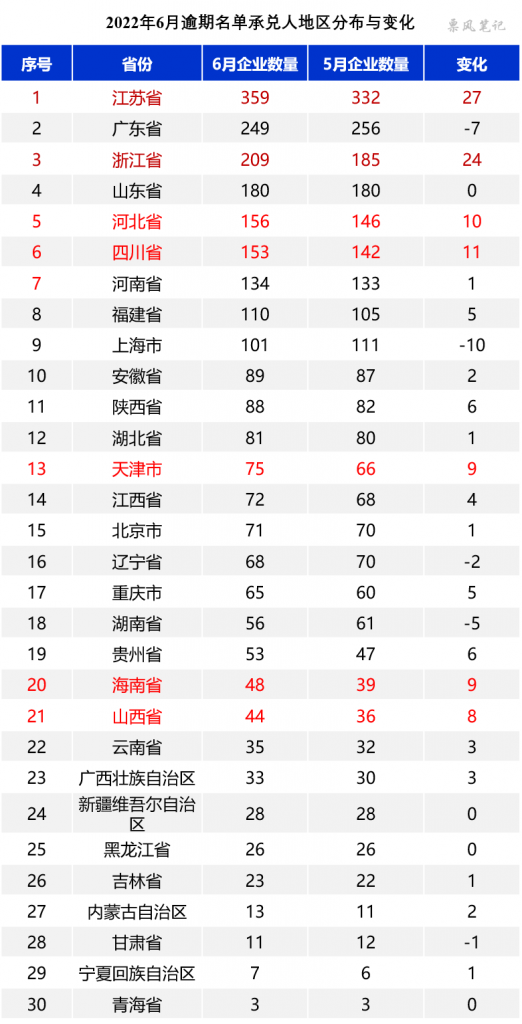 2022年6月逾期名单承兑人地区分布与变化

票风笔记

| 序号 | 省份 | 6月企业数量 | 5月企业数量 | 变化 |
|---|---|---|---|---|
| 1 | 江苏省 | 359 | 332 | 27 |
| 2 | 广东省 | 249 | 256 | -7 |
| 3 | 浙江省 | 209 | 185 | 24 |
| 4 | 山东省 | 180 | 180 | 0 |
| 5 | 河北省 | 156 | 146 | 10 |
| 6 | 四川省 | 153 | 142 | 11 |
| 7 | 河南省 | 134 | 133 | 1 |
| 8 | 福建省 | 110 | 105 | 5 |
| 9 | 上海市 | 101 | 111 | -10 |
| 10 | 安徽省 | 89 | 87 | 2 |
| 11 | 陕西省 | 88 | 82 | 6 |
| 12 | 湖北省 | 81 | 80 | 1 |
| 13 | 天津市 | 75 | 66 | 9 |
| 14 | 江西省 | 72 | 68 | 4 |
| 15 | 北京市 | 71 | 70 | 1 |
| 16 | 辽宁省 | 68 | 70 | -2 |
| 17 | 重庆市 | 65 | 60 | 5 |
| 18 | 湖南省 | 56 | 61 | -5 |
| 19 | 贵州省 | 53 | 47 | 6 |
| 20 | 海南省 | 48 | 39 | 9 |
| 21 | 山西省 | 44 | 36 | 8 |
| 22 | 云南省 | 35 | 32 | 3 |
| 23 | 广西壮族自治区 | 33 | 30 | 3 |
| 24 | 新疆维吾尔自治区 | 28 | 28 | 0 |
| 25 | 黑龙江省 | 26 | 26 | 0 |
| 26 | 吉林省 | 23 | 22 | 1 |
| 27 | 内蒙古自治区 | 13 | 11 | 2 |
| 28 | 甘肃省 | 11 | 12 | -1 |
| 29 | 宁夏回族自治区 | 7 | 6 | 1 |
| 30 | 青海省 | 3 | 3 | 0 |